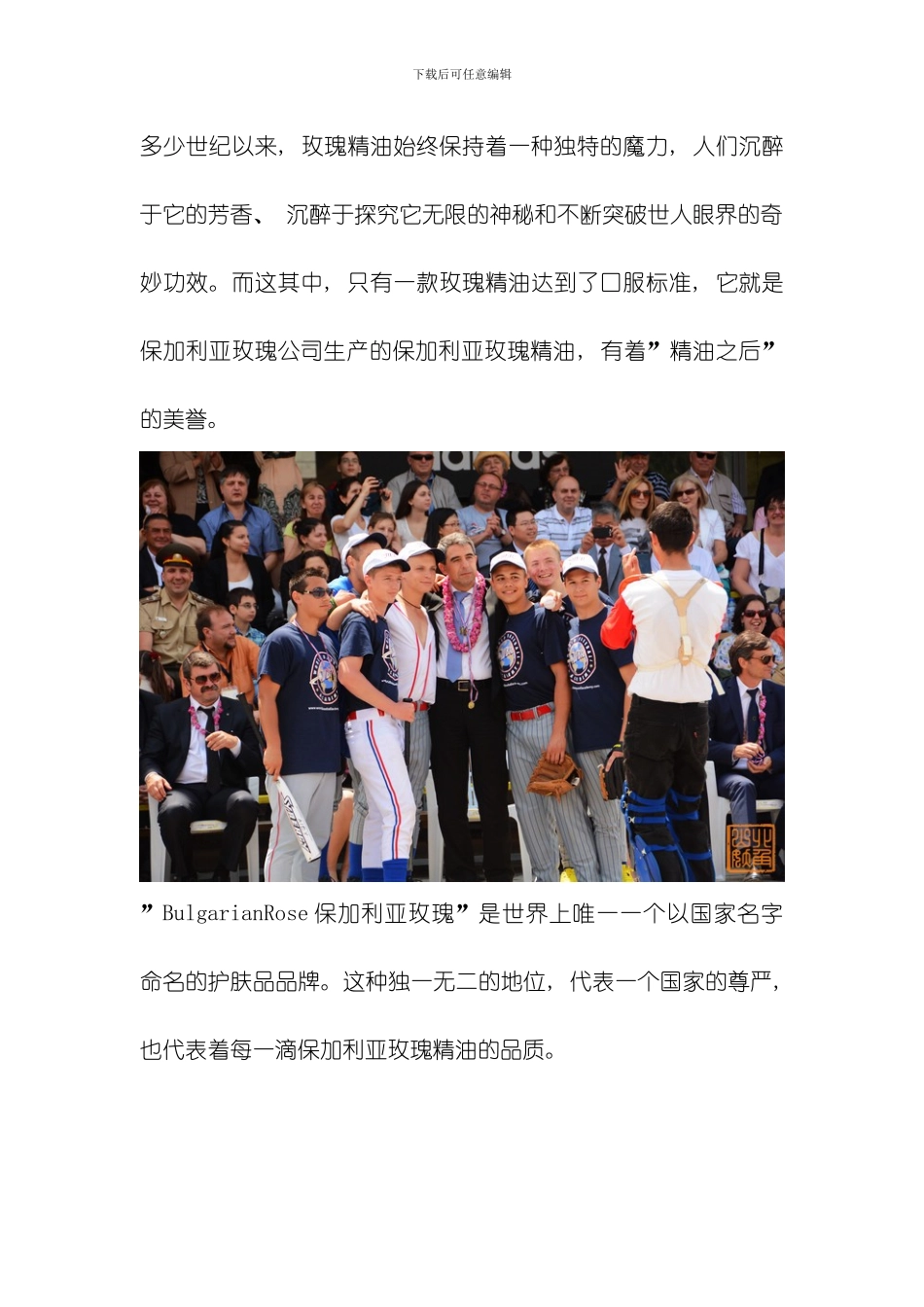 下载后可任意编辑

多少世纪以来，玫瑰精油始终保持着一种独特的魔力，人们沉醉于它的芳香、沉醉于探究它无限的神秘和不断突破世人眼界的奇妙功效。而这其中，只有一款玫瑰精油达到了口服标准，它就是保加利亚玫瑰公司生产的保加利亚玫瑰精油，有着”精油之后”的美誉。

”BulgarianRose 保加利亚玫瑰”是世界上唯一一个以国家名字命名的护肤品品牌。这种独一无二的地位，代表一个国家的尊严，也代表着每一滴保加利亚玫瑰精油的品质。